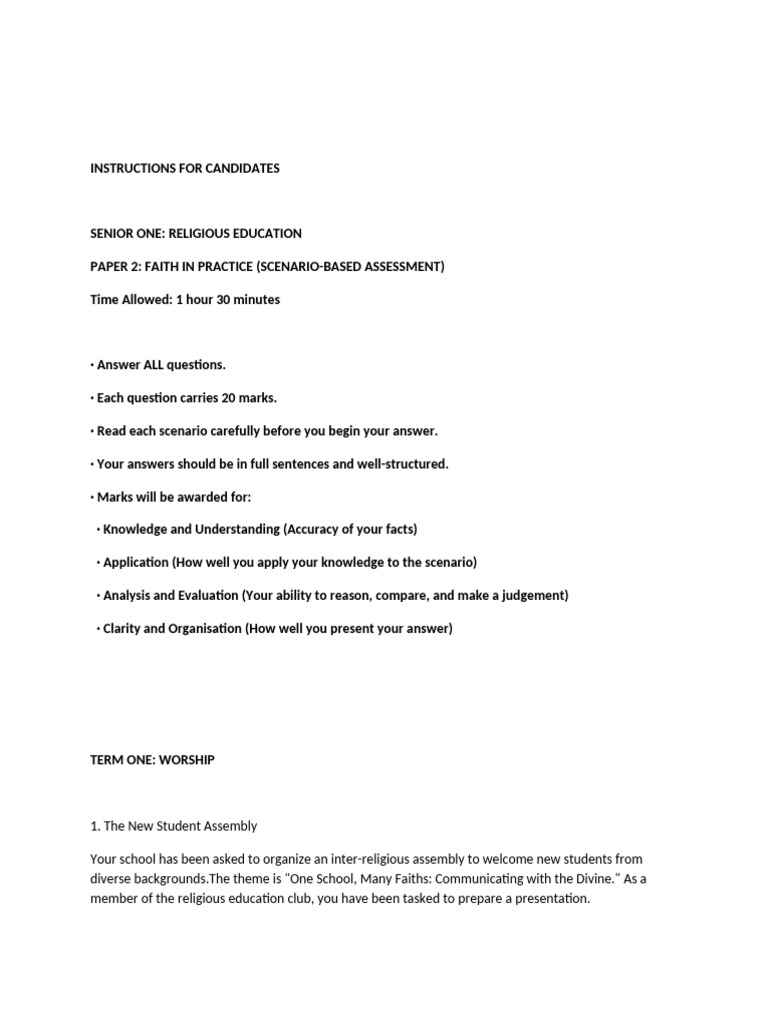 INSTRUCTIONS FOR CANDIDATES

SENIOR ONE: RELIGIOUS EDUCATION

PAPER 2: FAITH IN PRACTICE (SCENARIO-BASED ASSESSMENT)

Time Allowed: 1 hour 30 minutes

• Answer ALL questions.

• Each question carries 20 marks.

• Read each scenario carefully before you begin your answer.

• Your answers should be in full sentences and well-structured.

• Marks will be awarded for:

• Knowledge and Understanding (Accuracy of your facts)

• Application (How well you apply your knowledge to the scenario)

• Analysis and Evaluation (Your ability to reason, compare, and make a judgement)

• Clarity and Organisation (How well you present your answer)

TERM ONE: WORSHIP

1. The New Student Assembly

Your school has been asked to organize an inter-religious assembly to welcome new students from diverse backgrounds.The theme is "One School, Many Faiths: Communicating with the Divine." As a member of the religious education club, you have been tasked to prepare a presentation.